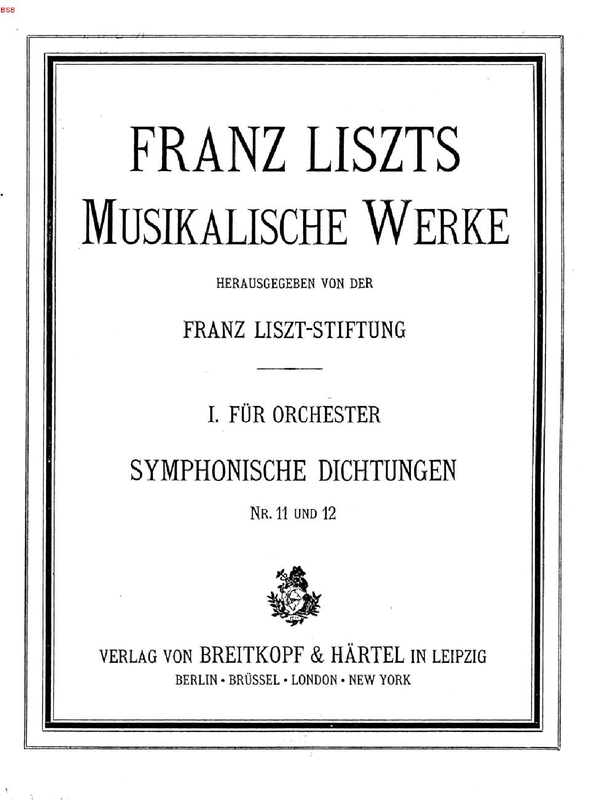 BSB

FRANZ LISZTS
MUSIKALISCHE WERKE

HERAUSGEGEBEN VON DER

FRANZ LISZT-STIFTUNG

I. FÜR ORCHESTER

SYMPHONISCHE DICHTUNGEN

NR. 11 UND 12

VERLAG VON BREITKOPF & HÄRTEL IN LEIPZIG
BERLIN · BRÜSSEL · LONDON · NEW YORK